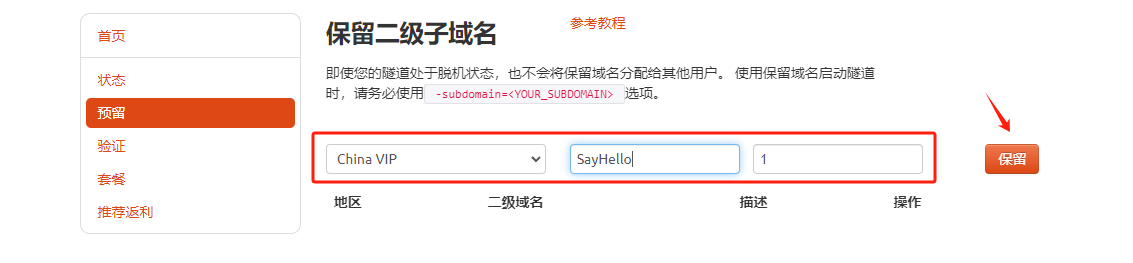 首页
状态
预留
验证
套餐
推荐返利

保留二级子域名

参考教程

即使您的隧道处于脱机状态，也不会将保留域名分配给其他用户。 使用保留域名启动隧道时，请务必使用 -subdomain=<YOUR_SUBDOMAIN> 选项。

China VIP
SayHello
1
保留

| 地区 | 二级域名 | 描述 | 操作 |
|---|---|---|---|